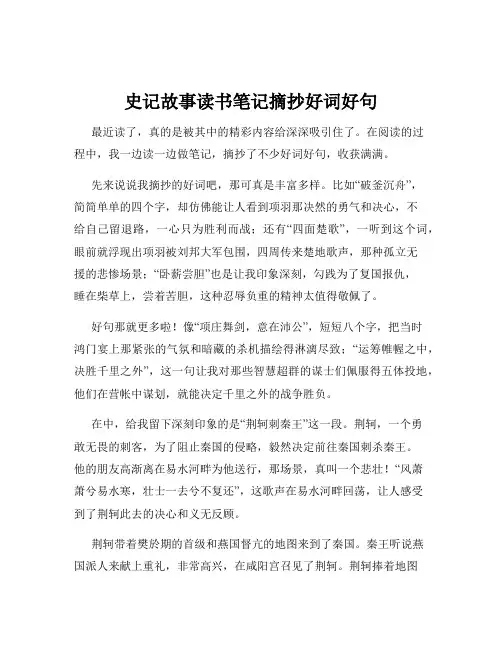 史记故事读书笔记摘抄好词好句

最近读了，真的是被其中的精彩内容给深深吸引住了。在阅读的过程中，我一边读一边做笔记，摘抄了不少好词好句，收获满满。

先来说说我摘抄的好词吧，那可真是丰富多样。比如“破釜沉舟”，简简单单的四个字，却仿佛能让人看到项羽那决然的勇气和决心，不给自己留退路，一心只为胜利而战；还有“四面楚歌”，一听到这个词，眼前就浮现出项羽被刘邦大军包围，四周传来楚地歌声，那种孤立无援的悲惨场景；“卧薪尝胆”也是让我印象深刻，勾践为了复国报仇，睡在柴草上，尝着苦胆，这种忍辱负重的精神太值得敬佩了。

好句那就更多啦！像“项庄舞剑，意在沛公”，短短八个字，把当时鸿门宴上那紧张的气氛和暗藏的杀机描绘得淋漓尽致；“运筹帷幄之中，决胜千里之外”，这一句让我对那些智慧超群的谋士们佩服得五体投地，他们在营帐中谋划，就能决定千里之外的战争胜负。

在中，给我留下深刻印象的是“荆轲刺秦王”这一段。荆轲，一个勇敢无畏的刺客，为了阻止秦国的侵略，毅然决定前往秦国刺杀秦王。他的朋友高渐离在易水河畔为他送行，那场景，真叫一个悲壮！“风萧萧兮易水寒，壮士一去兮不复还”，这歌声在易水河畔回荡，让人感受到了荆轲此去的决心和义无反顾。

荆轲带着樊於期的首级和燕国督亢的地图来到了秦国。秦王听说燕国派人来献上重礼，非常高兴，在咸阳宫召见了荆轲。荆轲捧着地图